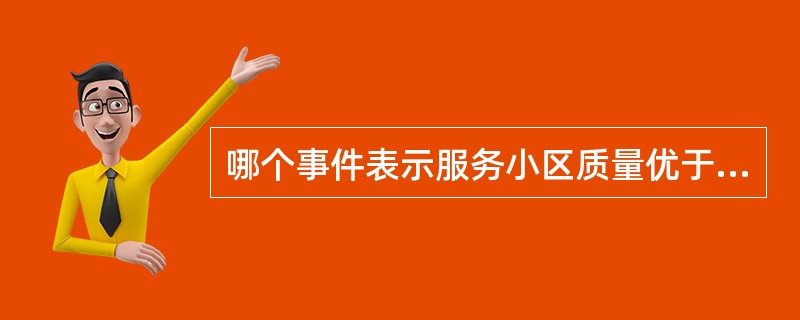 哪个事件表示服务小区质量优于...